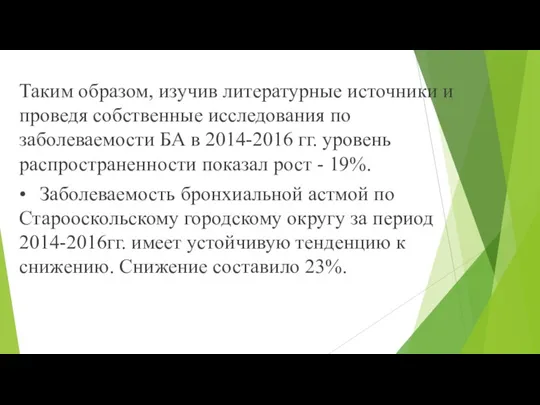 Таким образом, изучив литературные источники и проведя собственные исследования по заболеваемости БА в 2014-2016 гг. уровень распространенности показал рост - 19%.

• Заболеваемость бронхиальной астмой по Старооскольскому городскому округу за период 2014-2016гг. имеет устойчивую тенденцию к снижению. Снижение составило 23%.